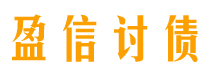 盈信讨债